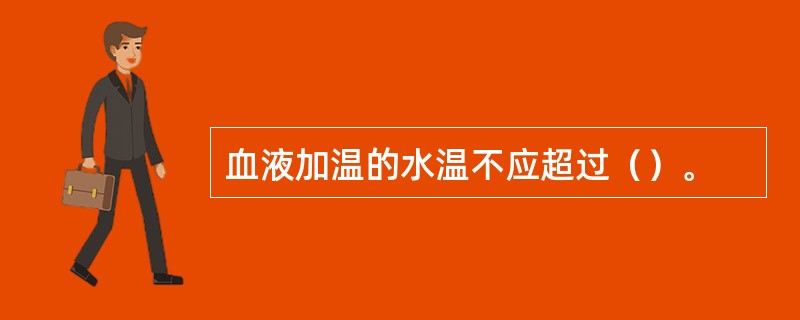 血液加温的水温不应超过（）。